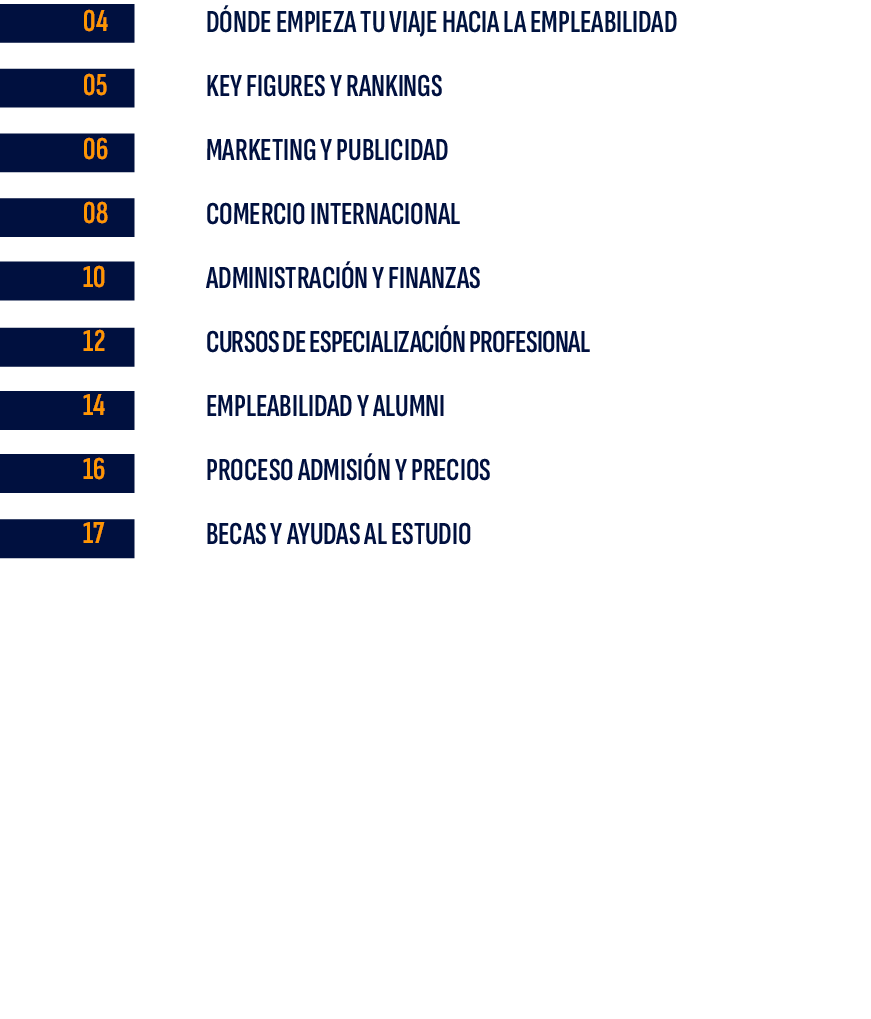 04 DÓNDE EMPIEZA TU VIAJE HACIA LA EMPLEABILIDAD

05 KEY FIGURES Y RANKINGS

06 MARKETING Y PUBLICIDAD

08 COMERCIO INTERNACIONAL

10 ADMINISTRACIÓN Y FINANZAS

12 CURSOS DE ESPECIALIZACIÓN PROFESIONAL

14 EMPLEABILIDAD Y ALUMNI

16 PROCESO ADMISIÓN Y PRECIOS

17 BECAS Y AYUDAS AL ESTUDIO